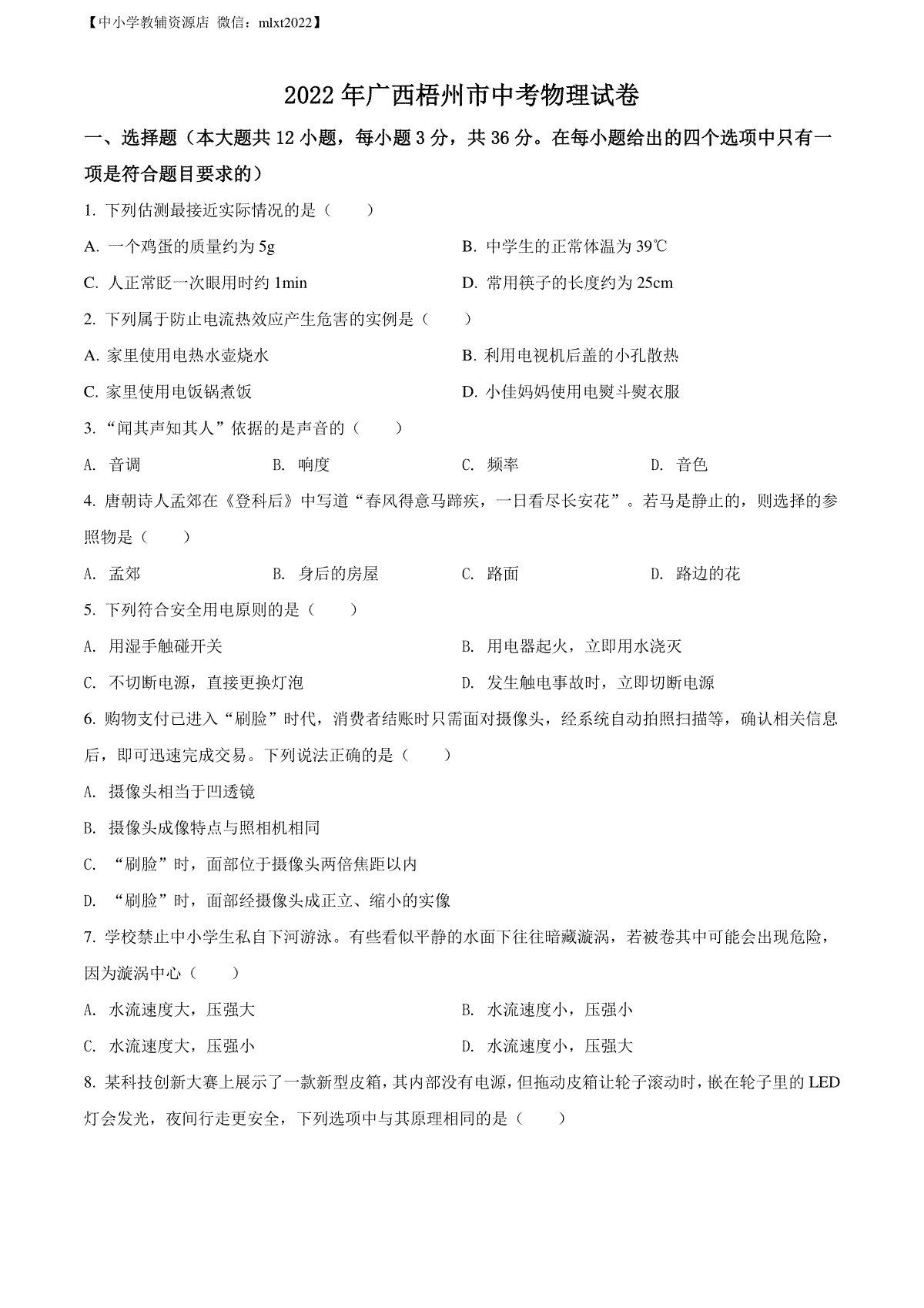 【中小学教辅资源店 微信：mlxt2022】

2022 年广西梧州市中考物理试卷

一、选择题（本大题共 12 小题，每小题 3 分，共 36 分。在每小题给出的四个选项中只有一项是符合题目要求的）

1. 下列估测最接近实际情况的是（　　）

A. 一个鸡蛋的质量约为 5g

B. 中学生的正常体温为 39℃

C. 人正常眨一次眼用时约 1min

D. 常用筷子的长度约为 25cm

2. 下列属于防止电流热效应产生危害的实例是（　　）

A. 家里使用电热水壶烧水

B. 利用电视机后盖的小孔散热

C. 家里使用电饭锅煮饭

D. 小佳妈妈使用电熨斗熨衣服

3. “闻其声知其人”依据的是声音的（　　）

A. 音调

B. 响度

C. 频率

D. 音色

4. 唐朝诗人孟郊在《登科后》中写道“春风得意马蹄疾，一日看尽长安花”。若马是静止的，则选择的参照物是（　　）

A. 孟郊

B. 身后的房屋

C. 路面

D. 路边的花

5. 下列符合安全用电原则的是（　　）

A. 用湿手触碰开关

B. 用电器起火，立即用水浇灭

C. 不切断电源，直接更换灯泡

D. 发生触电事故时，立即切断电源

6. 购物支付已进入“刷脸”时代，消费者结账时只需面对摄像头，经系统自动拍照扫描等，确认相关信息后，即可迅速完成交易。下列说法正确的是（　　）

A. 摄像头相当于凹透镜

B. 摄像头成像特点与照相机相同

C. “刷脸”时，面部位于摄像头两倍焦距以内

D. “刷脸”时，面部经摄像头成正立、缩小的实像

7. 学校禁止中小学生私自下河游泳。有些看似平静的水面下往往暗藏漩涡，若被卷其中可能会出现危险，因为漩涡中心（　　）

A. 水流速度大，压强大

B. 水流速度小，压强小

C. 水流速度大，压强小

D. 水流速度小，压强大

8. 某科技创新大赛上展示了一款新型皮箱，其内部没有电源，但拖动皮箱让轮子滚动时，嵌在轮子里的 LED 灯会发光，夜间行走更安全，下列选项中与其原理相同的是（　　）